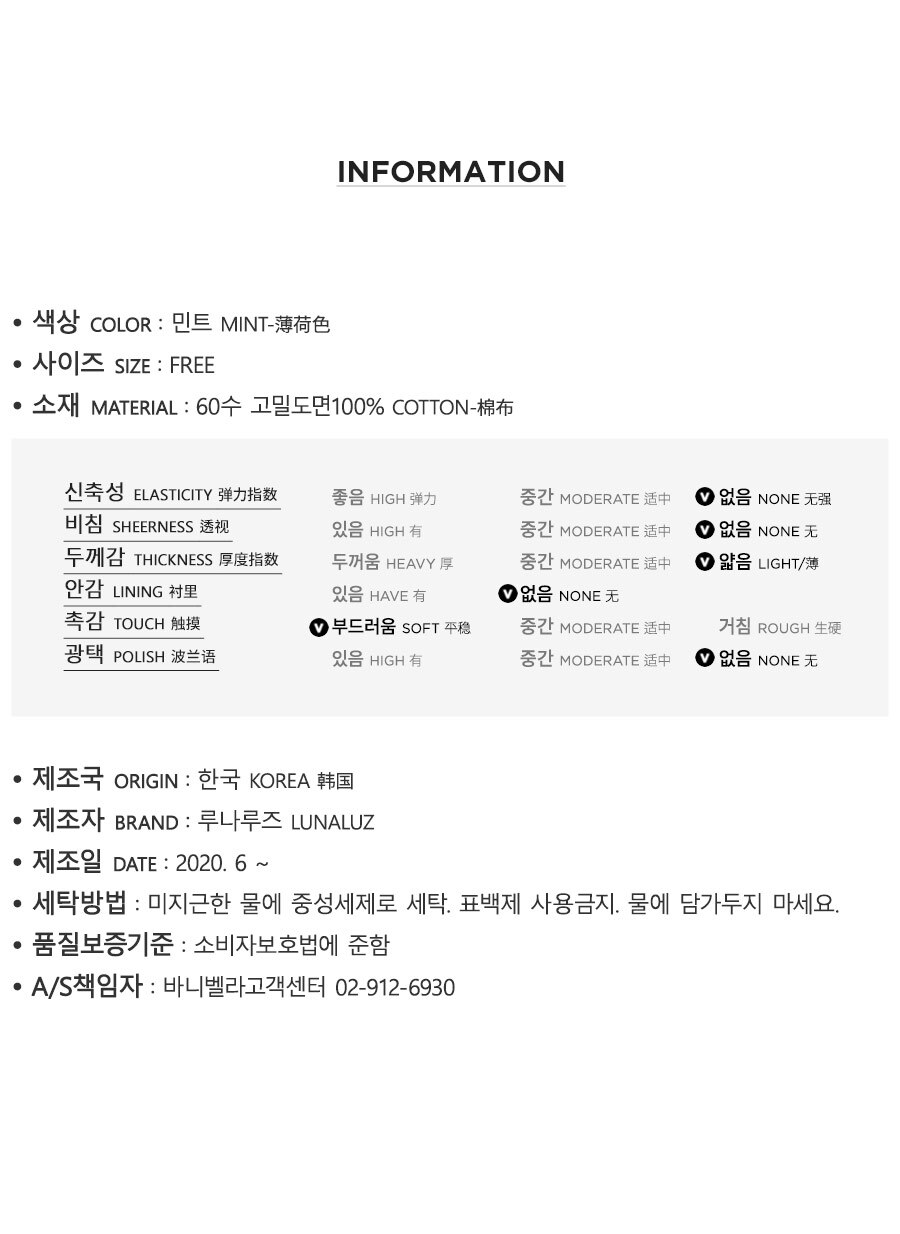 INFORMATION

• 색상 COLOR : 민트 MINT-薄荷色
• 사이즈 SIZE : FREE
• 소재 MATERIAL : 60수 고밀도면100% COTTON-棉布

| | | | |
|---|---|---|---|
| 신축성 ELASTICITY 弹力指数 | 좋음 HIGH 弹力 | 중간 MODERATE 适中 | V 없음 NONE 无强 |
| 비침 SHEERNESS 透视 | 있음 HIGH 有 | 중간 MODERATE 适中 | V 없음 NONE 无 |
| 두께감 THICKNESS 厚度指数 | 두꺼움 HEAVY 厚 | 중간 MODERATE 适中 | V 얇음 LIGHT/薄 |
| 안감 LINING 衬里 | 있음 HAVE 有 | V 없음 NONE 无 | |
| 촉감 TOUCH 触摸 | V 부드러움 SOFT 平稳 | 중간 MODERATE 适中 | 거침 ROUGH 生硬 |
| 광택 POLISH 波兰语 | 있음 HIGH 有 | 중간 MODERATE 适中 | V 없음 NONE 无 |

• 제조국 ORIGIN : 한국 KOREA 韩国
• 제조자 BRAND : 루나루즈 LUNALUZ
• 제조일 DATE : 2020. 6 ~
• 세탁방법 : 미지근한 물에 중성세제로 세탁. 표백제 사용금지. 물에 담가두지 마세요.
• 품질보증기준 : 소비자보호법에 준함
• A/S책임자 : 바니벨라고객센터 02-912-6930